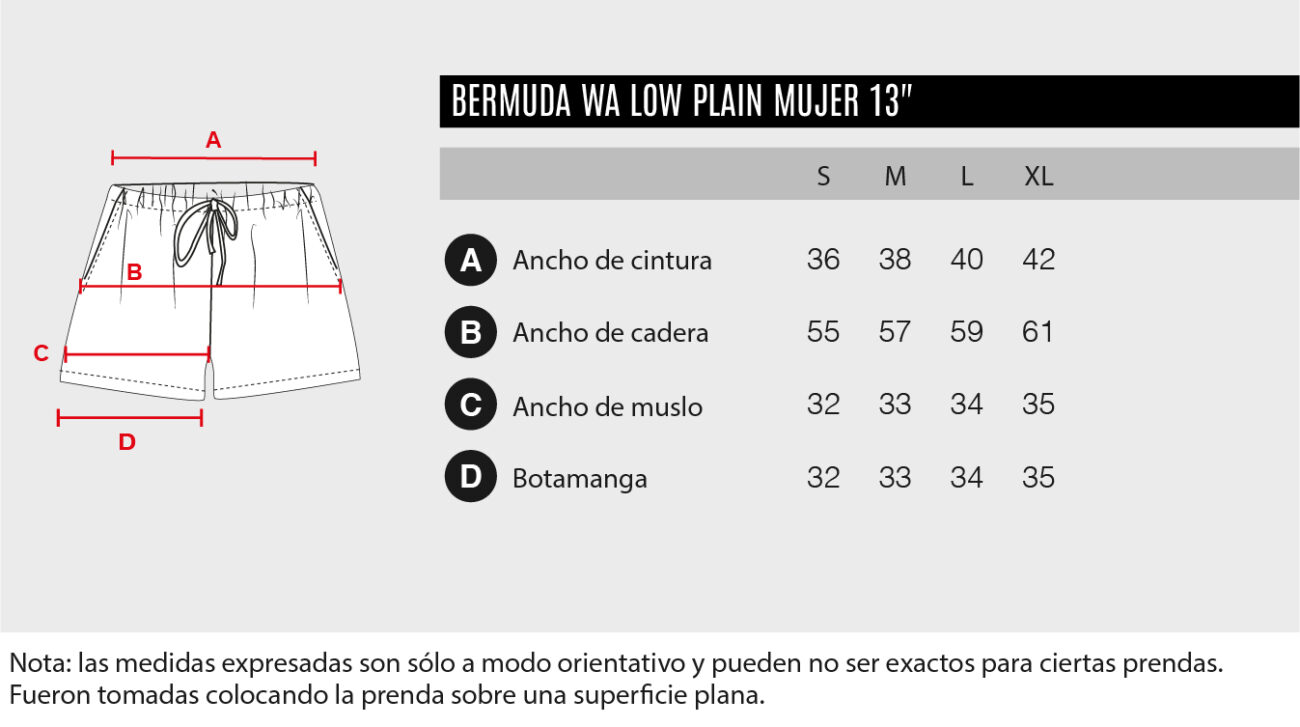 A

B

C

D

BERMUDA WA LOW PLAIN MUJER 13"

| | | S | M | L | XL |
|---|---|---|---|---|---|
| A | Ancho de cintura | 36 | 38 | 40 | 42 |
| B | Ancho de cadera | 55 | 57 | 59 | 61 |
| C | Ancho de muslo | 32 | 33 | 34 | 35 |
| D | Botamanga | 32 | 33 | 34 | 35 |

Nota: las medidas expresadas son sólo a modo orientativo y pueden no ser exactos para ciertas prendas. Fueron tomadas colocando la prenda sobre una superficie plana.